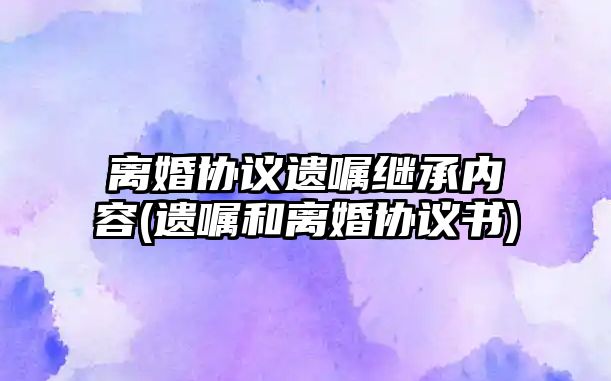 离婚协议遗嘱继承内容(遗嘱和离婚协议书)